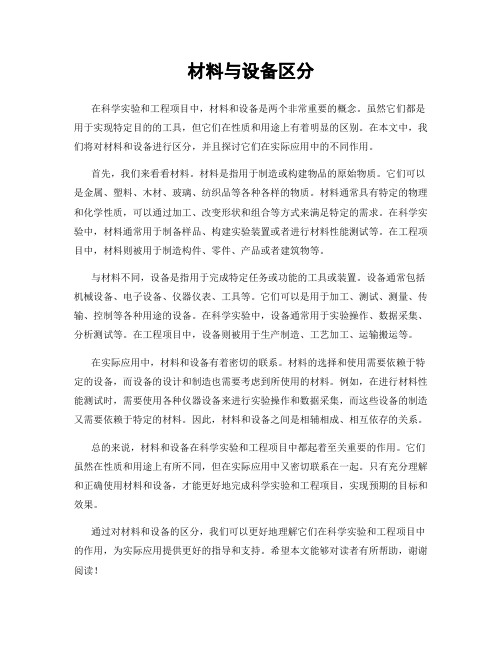 材料与设备区分

在科学实验和工程项目中，材料和设备是两个非常重要的概念。虽然它们都是用于实现特定目的的工具，但它们在性质和用途上有着明显的区别。在本文中，我们将对材料和设备进行区分，并且探讨它们在实际应用中的不同作用。

首先，我们来看看材料。材料是指用于制造或构建物品的原始物质。它们可以是金属、塑料、木材、玻璃、纺织品等各种各样的物质。材料通常具有特定的物理和化学性质，可以通过加工、改变形状和组合等方式来满足特定的需求。在科学实验中，材料通常用于制备样品、构建实验装置或者进行材料性能测试等。在工程项目中，材料则被用于制造构件、零件、产品或者建筑物等。

与材料不同，设备是指用于完成特定任务或功能的工具或装置。设备通常包括机械设备、电子设备、仪器仪表、工具等。它们可以是用于加工、测试、测量、传输、控制等各种用途的设备。在科学实验中，设备通常用于实验操作、数据采集、分析测试等。在工程项目中，设备则被用于生产制造、工艺加工、运输搬运等。

在实际应用中，材料和设备有着密切的联系。材料的选择和使用需要依赖于特定的设备，而设备的设计和制造也需要考虑到所使用的材料。例如，在进行材料性能测试时，需要使用各种仪器设备来进行实验操作和数据采集，而这些设备的制造又需要依赖于特定的材料。因此，材料和设备之间是相辅相成、相互依存的关系。

总的来说，材料和设备在科学实验和工程项目中都起着至关重要的作用。它们虽然在性质和用途上有所不同，但在实际应用中又密切联系在一起。只有充分理解和正确使用材料和设备，才能更好地完成科学实验和工程项目，实现预期的目标和效果。

通过对材料和设备的区分，我们可以更好地理解它们在科学实验和工程项目中的作用，为实际应用提供更好的指导和支持。希望本文能够对读者有所帮助，谢谢阅读！